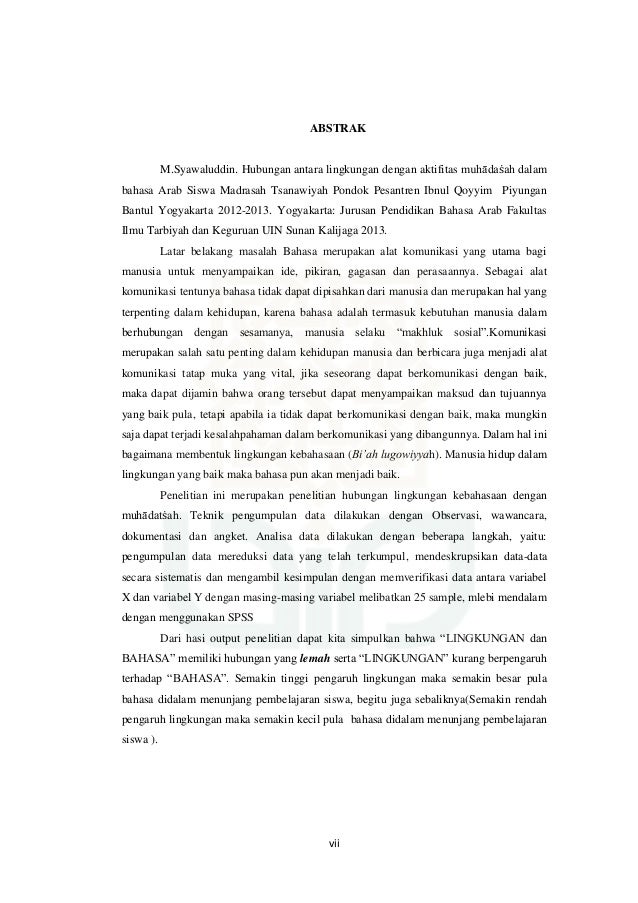 ABSTRAK

M.Syawaluddin. Hubungan antara lingkungan dengan aktifitas muhādaśah dalam bahasa Arab Siswa Madrasah Tsanawiyah Pondok Pesantren Ibnul Qoyyim Piyungan Bantul Yogyakarta 2012-2013. Yogyakarta: Jurusan Pendidikan Bahasa Arab Fakultas Ilmu Tarbiyah dan Keguruan UIN Sunan Kalijaga 2013.

Latar belakang masalah Bahasa merupakan alat komunikasi yang utama bagi manusia untuk menyampaikan ide, pikiran, gagasan dan perasaannya. Sebagai alat komunikasi tentunya bahasa tidak dapat dipisahkan dari manusia dan merupakan hal yang terpenting dalam kehidupan, karena bahasa adalah termasuk kebutuhan manusia dalam berhubungan dengan sesamanya, manusia selaku "makhluk sosial".Komunikasi merupakan salah satu penting dalam kehidupan manusia dan berbicara juga menjadi alat komunikasi tatap muka yang vital, jika seseorang dapat berkomunikasi dengan baik, maka dapat dijamin bahwa orang tersebut dapat menyampaikan maksud dan tujuannya yang baik pula, tetapi apabila ia tidak dapat berkomunikasi dengan baik, maka mungkin saja dapat terjadi kesalahpahaman dalam berkomunikasi yang dibangunnya. Dalam hal ini bagaimana membentuk lingkungan kebahasaan (Bi'ah lugowiyyah). Manusia hidup dalam lingkungan yang baik maka bahasa pun akan menjadi baik.

Penelitian ini merupakan penelitian hubungan lingkungan kebahasaan dengan muhādatśah. Teknik pengumpulan data dilakukan dengan Observasi, wawancara, dokumentasi dan angket. Analisa data dilakukan dengan beberapa langkah, yaitu: pengumpulan data mereduksi data yang telah terkumpul, mendeskrupsikan data-data secara sistematis dan mengambil kesimpulan dengan memverifikasi data antara variabel X dan variabel Y dengan masing-masing variabel melibatkan 25 sample, mlebi mendalam dengan menggunakan SPSS

Dari hasi output penelitian dapat kita simpulkan bahwa "LINGKUNGAN dan BAHASA" memiliki hubungan yang lemah serta "LINGKUNGAN" kurang berpengaruh terhadap "BAHASA". Semakin tinggi pengaruh lingkungan maka semakin besar pula bahasa didalam menunjang pembelajaran siswa, begitu juga sebaliknya(Semakin rendah pengaruh lingkungan maka semakin kecil pula bahasa didalam menunjang pembelajaran siswa ).

vii